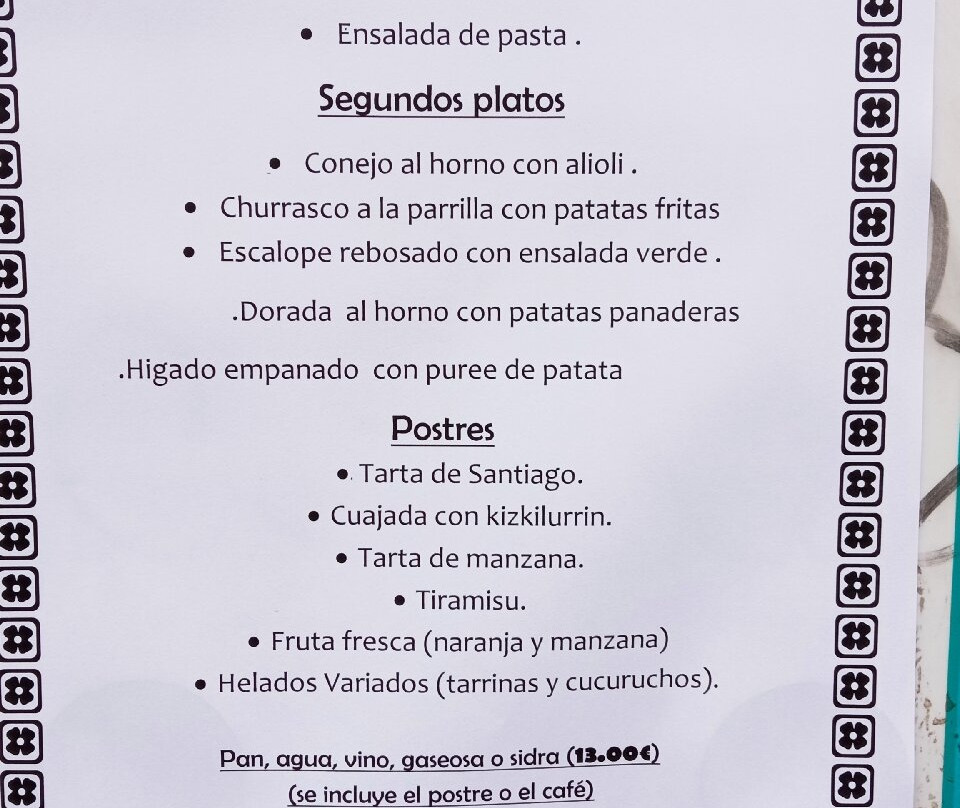 • Ensalada de pasta .

Segundos platos

• Conejo al horno con alioli .
• Churrasco a la parrilla con patatas fritas
• Escalope rebosado con ensalada verde .

.Dorada al horno con patatas panaderas

.Higado empanado con puree de patata

Postres

• Tarta de Santiago.
• Cuajada con kizkilurrin.
• Tarta de manzana.
• Tiramisu.
• Fruta fresca (naranja y manzana)
• Helados Variados (tarrinas y cucuruchos).

Pan, agua, vino, gaseosa o sidra (13.00€)
(se incluye el postre o el café)